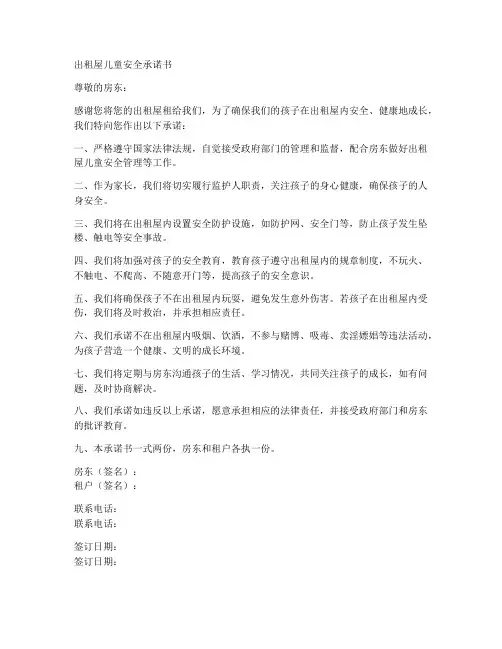 出租屋儿童安全承诺书

尊敬的房东：

感谢您将您的出租屋租给我们，为了确保我们的孩子在出租屋内安全、健康地成长，我们特向您作出以下承诺：

一、严格遵守国家法律法规，自觉接受政府部门的管理和监督，配合房东做好出租屋儿童安全管理等工作。

二、作为家长，我们将切实履行监护人职责，关注孩子的身心健康，确保孩子的人身安全。

三、我们将在出租屋内设置安全防护设施，如防护网、安全门等，防止孩子发生坠楼、触电等安全事故。

四、我们将加强对孩子的安全教育，教育孩子遵守出租屋内的规章制度，不玩火、不触电、不爬高、不随意开门等，提高孩子的安全意识。

五、我们将确保孩子不在出租屋内玩耍，避免发生意外伤害。若孩子在出租屋内受伤，我们将及时救治，并承担相应责任。

六、我们承诺不在出租屋内吸烟、饮酒，不参与赌博、吸毒、卖淫嫖娼等违法活动，为孩子营造一个健康、文明的成长环境。

七、我们将定期与房东沟通孩子的生活、学习情况，共同关注孩子的成长，如有问题，及时协商解决。

八、我们承诺如违反以上承诺，愿意承担相应的法律责任，并接受政府部门和房东的批评教育。

九、本承诺书一式两份，房东和租户各执一份。

房东（签名）：
租户（签名）：

联系电话：
联系电话：

签订日期：
签订日期：